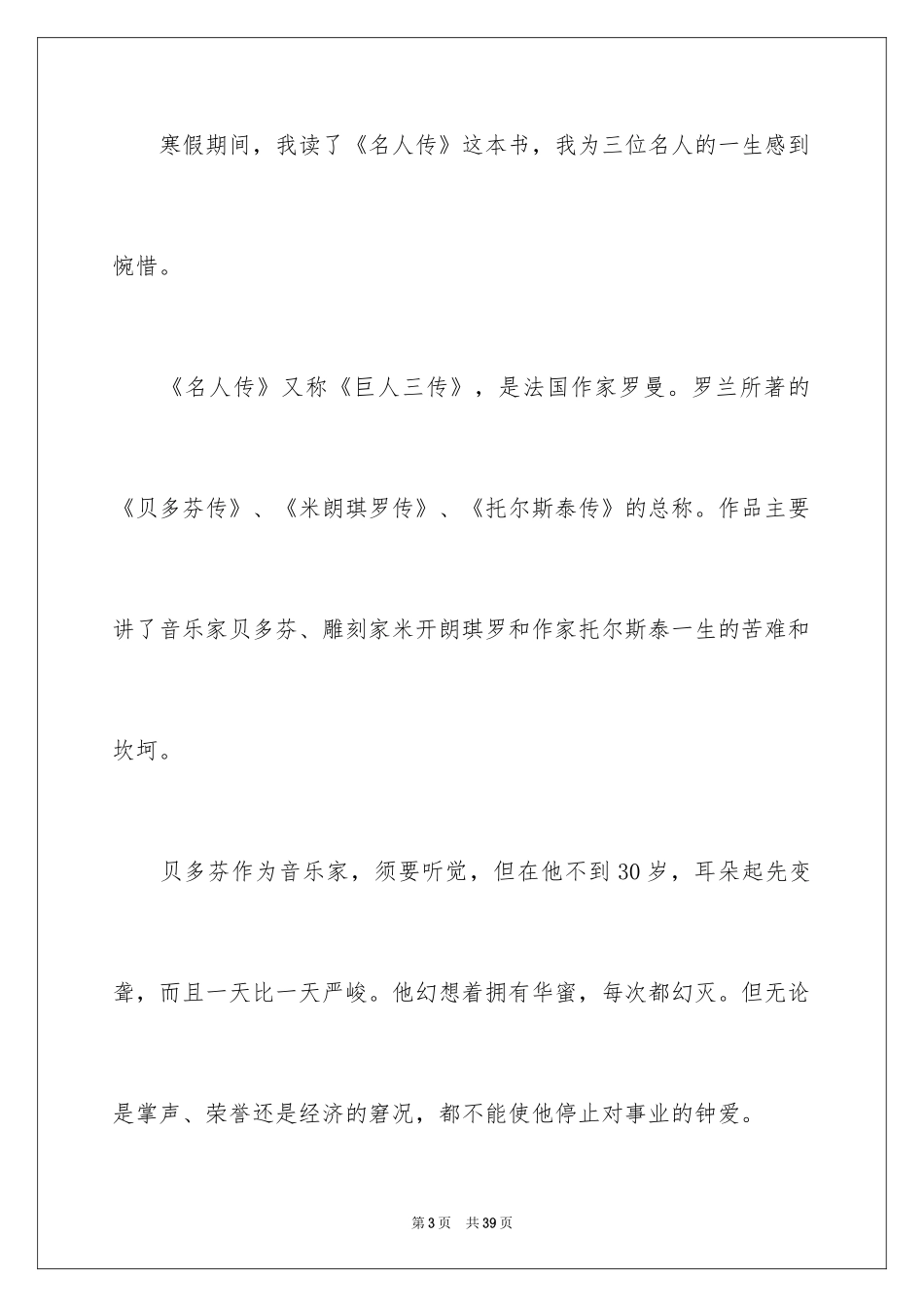 寒假期间，我读了《名人传》这本书，我为三位名人的一生感到惋惜。

《名人传》又称《巨人三传》，是法国作家罗曼。罗兰所著的《贝多芬传》、《米朗琪罗传》、《托尔斯泰传》的总称。作品主要讲了音乐家贝多芬、雕刻家米开朗琪罗和作家托尔斯泰一生的苦难和坎坷。

贝多芬作为音乐家，须要听觉，但在他不到30岁，耳朵起先变聋，而且一天比一天严峻。他幻想着拥有华蜜，每次都幻灭。但无论是掌声、荣誉还是经济的窘况，都不能使他停止对事业的钟爱。

第3页 共39页